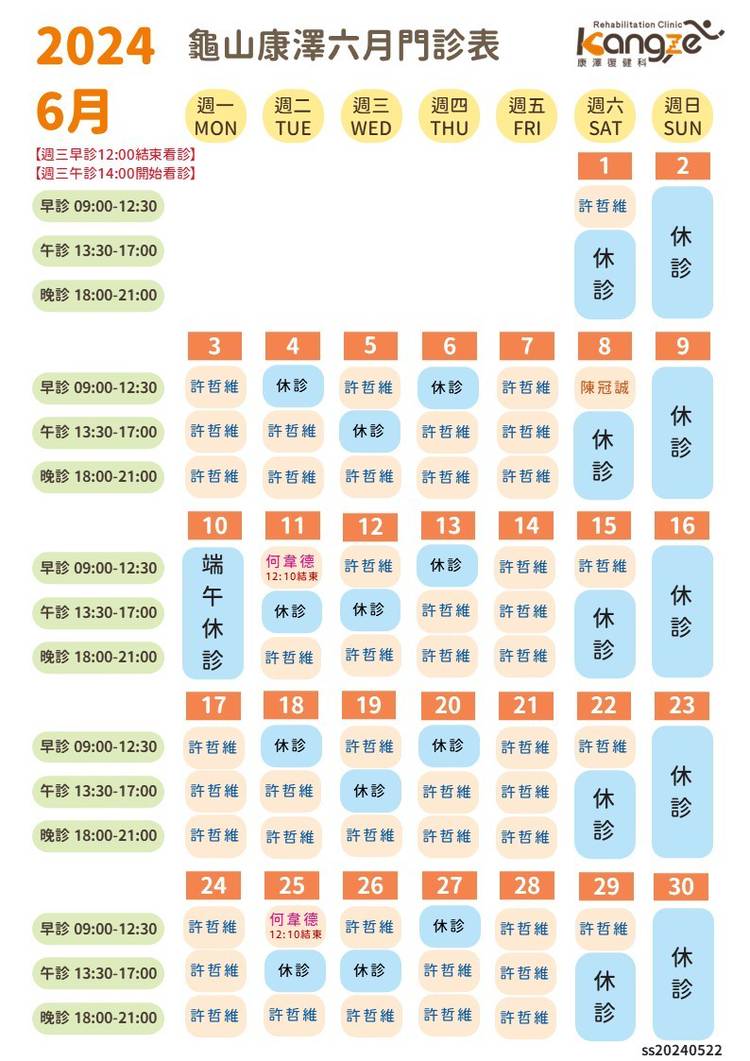 2024 龜山康澤六月門診表

Rehabilitation Clinic Kangze 康澤復健科

6月

【週三早診12:00結束看診】
【週三午診14:00開始看診】

| | 週一 MON | 週二 TUE | 週三 WED | 週四 THU | 週五 FRI | 週六 SAT | 週日 SUN |
|---|---|---|---|---|---|---|---|
| | | | | | | 1 | 2 |
| 早診 09:00-12:30 | | | | | | 許哲維 | 休診 |
| 午診 13:30-17:00 | | | | | | 休診 | 休診 |
| 晚診 18:00-21:00 | | | | | | 休診 | 休診 |
| | 3 | 4 | 5 | 6 | 7 | 8 | 9 |
| 早診 09:00-12:30 | 許哲維 | 休診 | 許哲維 | 休診 | 許哲維 | 陳冠誠 | 休診 |
| 午診 13:30-17:00 | 許哲維 | 許哲維 | 休診 | 許哲維 | 許哲維 | 休診 | 休診 |
| 晚診 18:00-21:00 | 許哲維 | 許哲維 | 許哲維 | 許哲維 | 許哲維 | 休診 | 休診 |
| | 10 | 11 | 12 | 13 | 14 | 15 | 16 |
| 早診 09:00-12:30 | 端午休診 | 何韋德 12:10結束 | 許哲維 | 休診 | 許哲維 | 許哲維 | 休診 |
| 午診 13:30-17:00 | 端午休診 | 休診 | 休診 | 許哲維 | 許哲維 | 休診 | 休診 |
| 晚診 18:00-21:00 | 端午休診 | 許哲維 | 許哲維 | 許哲維 | 許哲維 | 休診 | 休診 |
| | 17 | 18 | 19 | 20 | 21 | 22 | 23 |
| 早診 09:00-12:30 | 許哲維 | 休診 | 許哲維 | 休診 | 許哲維 | 許哲維 | 休診 |
| 午診 13:30-17:00 | 許哲維 | 許哲維 | 休診 | 許哲維 | 許哲維 | 休診 | 休診 |
| 晚診 18:00-21:00 | 許哲維 | 許哲維 | 許哲維 | 許哲維 | 許哲維 | 休診 | 休診 |
| | 24 | 25 | 26 | 27 | 28 | 29 | 30 |
| 早診 09:00-12:30 | 許哲維 | 何韋德 12:10結束 | 許哲維 | 休診 | 許哲維 | 許哲維 | 休診 |
| 午診 13:30-17:00 | 許哲維 | 休診 | 休診 | 許哲維 | 許哲維 | 休診 | 休診 |
| 晚診 18:00-21:00 | 許哲維 | 許哲維 | 許哲維 | 許哲維 | 許哲維 | 休診 | 休診 |

ss20240522